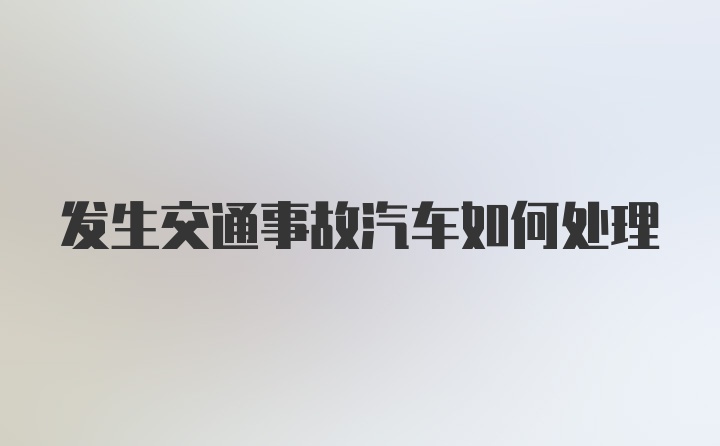 发生交通事故汽车如何处理